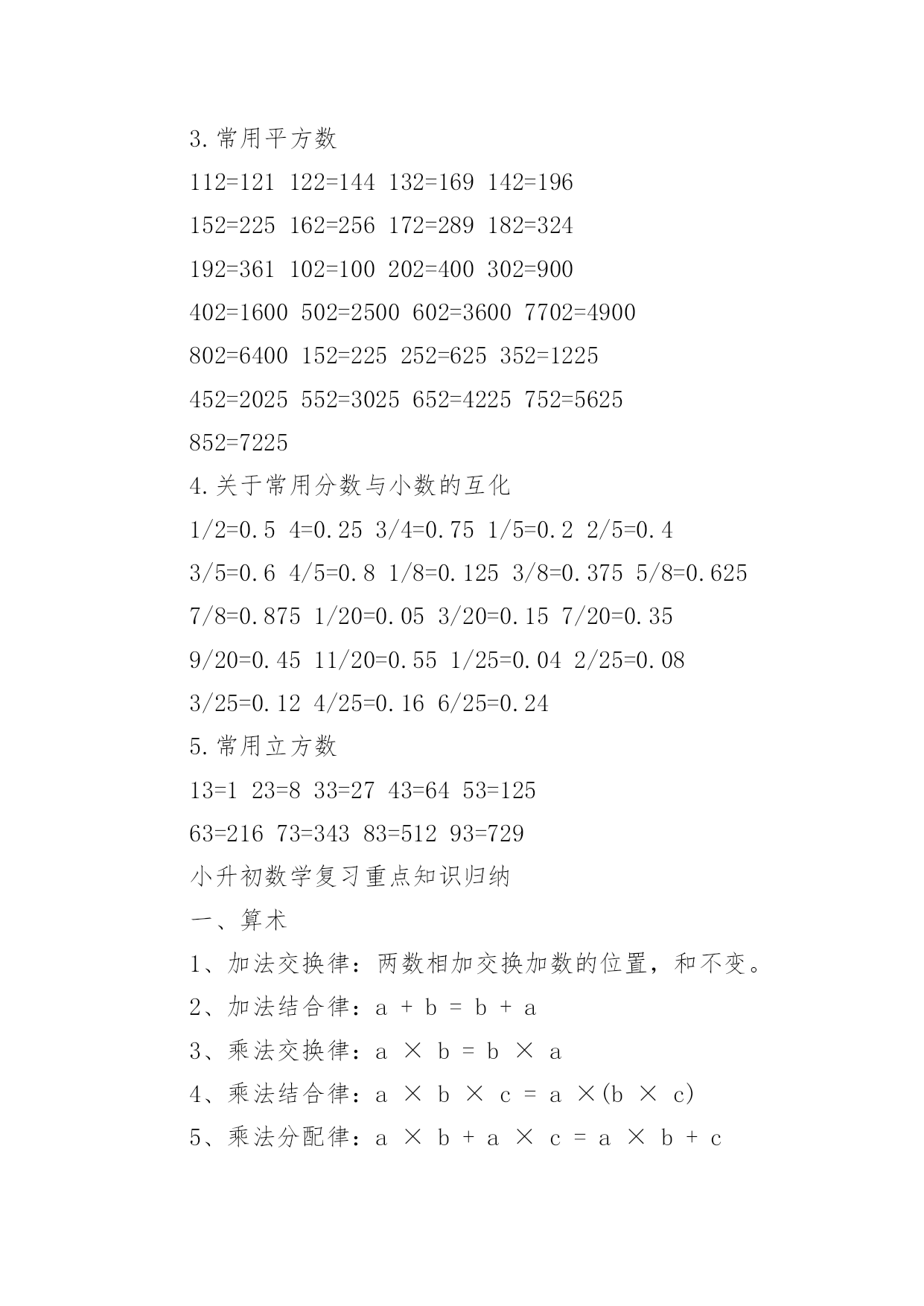 3.常用平方数

112=121 122=144 132=169 142=196

152=225 162=256 172=289 182=324

192=361 102=100 202=400 302=900

402=1600 502=2500 602=3600 7702=4900

802=6400 152=225 252=625 352=1225

452=2025 552=3025 652=4225 752=5625

852=7225

4.关于常用分数与小数的互化

1/2=0.5 4=0.25 3/4=0.75 1/5=0.2 2/5=0.4

3/5=0.6 4/5=0.8 1/8=0.125 3/8=0.375 5/8=0.625

7/8=0.875 1/20=0.05 3/20=0.15 7/20=0.35

9/20=0.45 11/20=0.55 1/25=0.04 2/25=0.08

3/25=0.12 4/25=0.16 6/25=0.24

5.常用立方数

13=1 23=8 33=27 43=64 53=125

63=216 73=343 83=512 93=729

小升初数学复习重点知识归纳

一、算术

1、加法交换律：两数相加交换加数的位置，和不变。

2、加法结合律：a + b = b + a

3、乘法交换律：a × b = b × a

4、乘法结合律：a × b × c = a ×(b × c)

5、乘法分配律：a × b + a × c = a × b + c